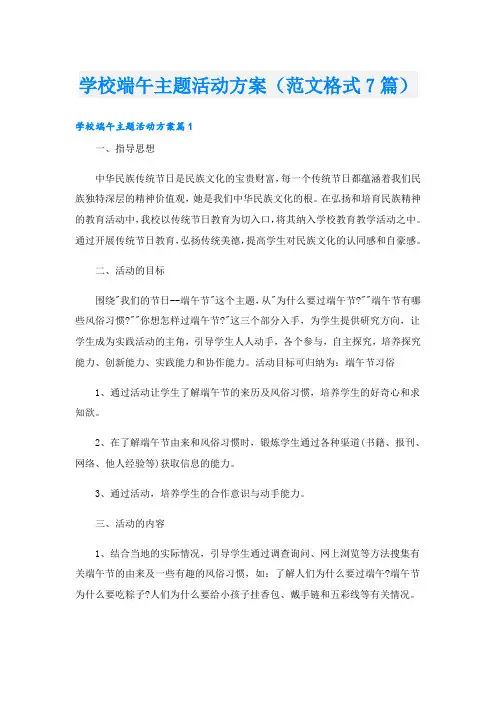 学校端午主题活动方案（范文格式7篇）

学校端午主题活动方案篇1

一、指导思想

中华民族传统节日是民族文化的宝贵财富，每一个传统节日都蕴涵着我们民族独特深层的精神价值观，她是我们中华民族文化的根。在弘扬和培育民族精神的教育活动中，我校以传统节日教育为切入口，将其纳入学校教育教学活动之中。通过开展传统节日教育，弘扬传统美德，提高学生对民族文化的认同感和自豪感。

二、活动的目标

围绕"我们的节日--端午节"这个主题，从"为什么要过端午节?""端午节有哪些风俗习惯?""你想怎样过端午节?"这三个部分入手，为学生提供研究方向，让学生成为实践活动的主角，引导学生人人动手，各个参与，自主探究，培养探究能力、创新能力、实践能力和协作能力。活动目标可归纳为：端午节习俗

1、通过活动让学生了解端午节的来历及风俗习惯，培养学生的好奇心和求知欲。

2、在了解端午节由来和风俗习惯时，锻炼学生通过各种渠道(书籍、报刊、网络、他人经验等)获取信息的能力。

3、通过活动，培养学生的合作意识与动手能力。

三、活动的内容

1、结合当地的实际情况，引导学生通过调查询问、网上浏览等方法搜集有关端午节的由来及一些有趣的风俗习惯，如：了解人们为什么要过端午?端午节为什么要吃粽子?人们为什么要给小孩子挂香包、戴手链和五彩线等有关情况。